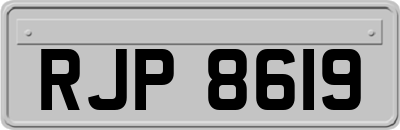 RJP 8619